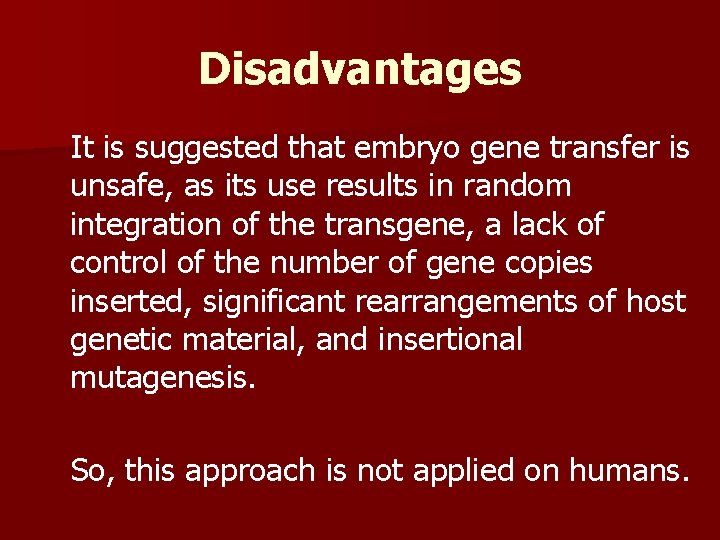 Disadvantages

It is suggested that embryo gene transfer is unsafe, as its use results in random integration of the transgene, a lack of control of the number of gene copies inserted, significant rearrangements of host genetic material, and insertional mutagenesis.

So, this approach is not applied on humans.